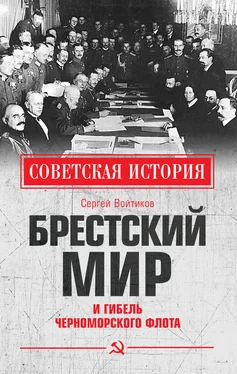 СОВЕТСКАЯ ИСТОРИЯ

Сергей Войтиков

БРЕСТСКИЙ МИР

И ГИБЕЛЬ ЧЕРНОМОРСКОГО ФЛОТА